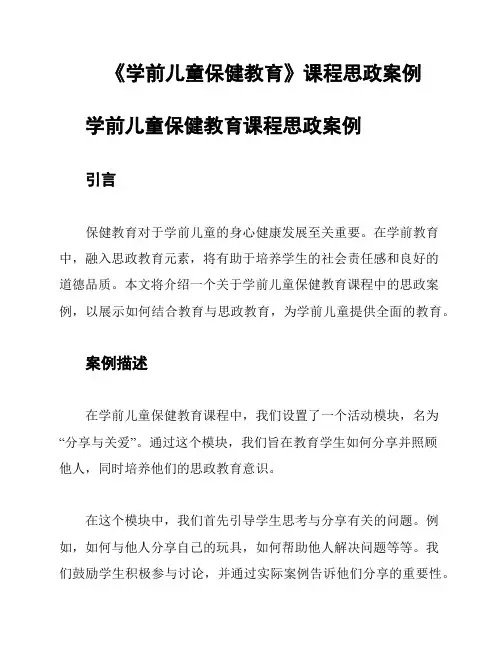 《学前儿童保健教育》课程思政案例

学前儿童保健教育课程思政案例

引言

保健教育对于学前儿童的身心健康发展至关重要。在学前教育中，融入思政教育元素，将有助于培养学生的社会责任感和良好的道德品质。本文将介绍一个关于学前儿童保健教育课程中的思政案例，以展示如何结合教育与思政教育，为学前儿童提供全面的教育。

案例描述

在学前儿童保健教育课程中，我们设置了一个活动模块，名为“分享与关爱”。通过这个模块，我们旨在教育学生如何分享并照顾他人，同时培养他们的思政教育意识。

在这个模块中，我们首先引导学生思考与分享有关的问题。例如，如何与他人分享自己的玩具，如何帮助他人解决问题等等。我们鼓励学生积极参与讨论，并通过实际案例告诉他们分享的重要性。